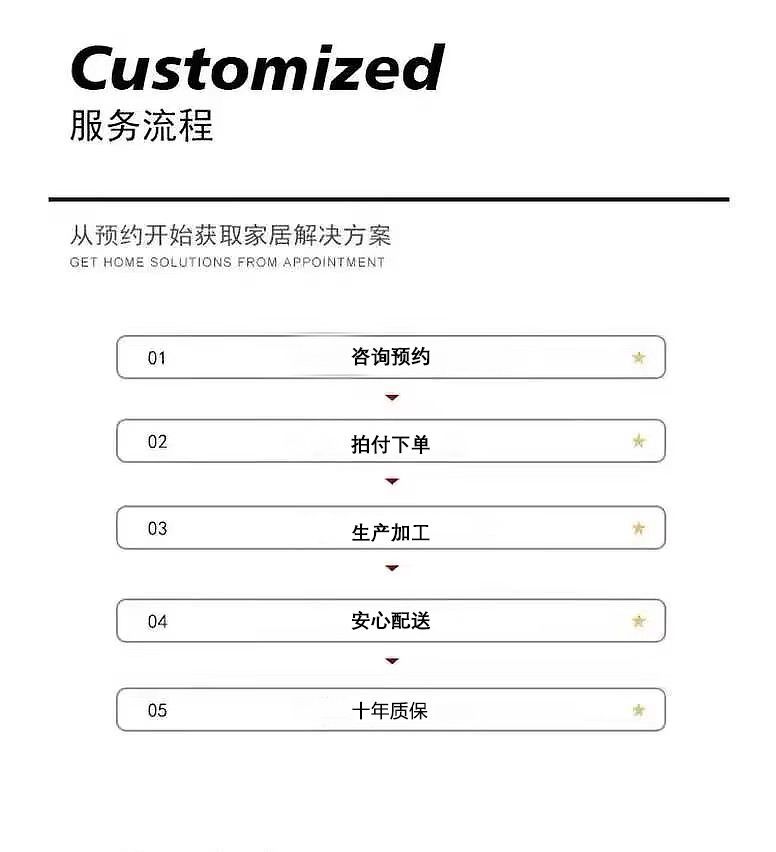 Customized
服务流程

从预约开始获取家居解决方案
GET HOME SOLUTIONS FROM APPOINTMENT

01 咨询预约

02 拍付下单

03 生产加工

04 安心配送

05 十年质保